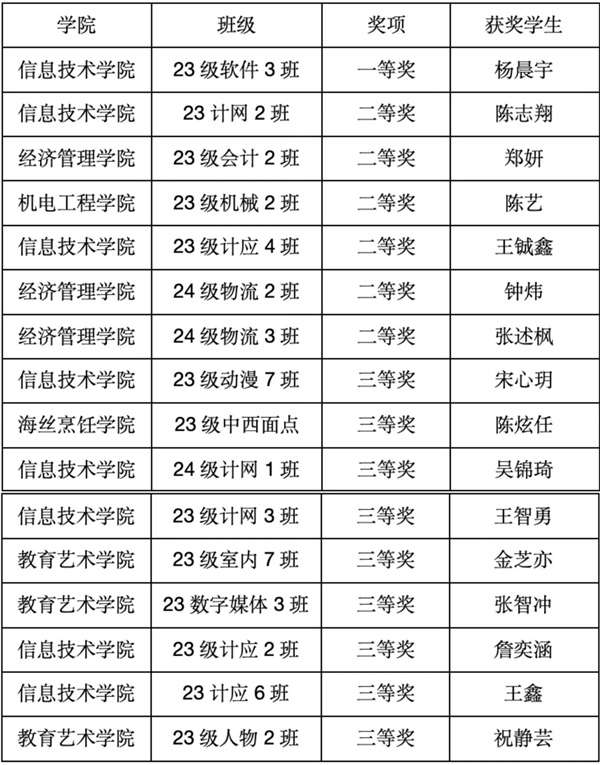 | 学院 | 班级 | 奖项 | 获奖学生 |
|---|---|---|---|
| 信息技术学院 | 23级软件3班 | 一等奖 | 杨晨宇 |
| 信息技术学院 | 23计网2班 | 二等奖 | 陈志翔 |
| 经济管理学院 | 23级会计2班 | 二等奖 | 郑妍 |
| 机电工程学院 | 23级机械2班 | 二等奖 | 陈艺 |
| 信息技术学院 | 23级计应4班 | 二等奖 | 王铖鑫 |
| 经济管理学院 | 24级物流2班 | 二等奖 | 钟炜 |
| 经济管理学院 | 24级物流3班 | 二等奖 | 张述枫 |
| 信息技术学院 | 23级动漫7班 | 三等奖 | 宋心玥 |
| 海丝烹饪学院 | 23级中西面点 | 三等奖 | 陈炫任 |
| 信息技术学院 | 24级计网1班 | 三等奖 | 吴锦琦 |
| 信息技术学院 | 23级计网3班 | 三等奖 | 王智勇 |
| 教育艺术学院 | 23级室内7班 | 三等奖 | 金芝亦 |
| 教育艺术学院 | 23数字媒体3班 | 三等奖 | 张智冲 |
| 信息技术学院 | 23级计应2班 | 三等奖 | 詹奕涵 |
| 信息技术学院 | 23计应6班 | 三等奖 | 王鑫 |
| 教育艺术学院 | 23级人物2班 | 三等奖 | 祝静芸 |